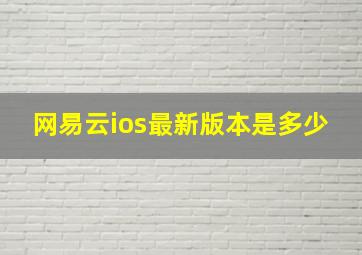 网易云ios最新版本是多少